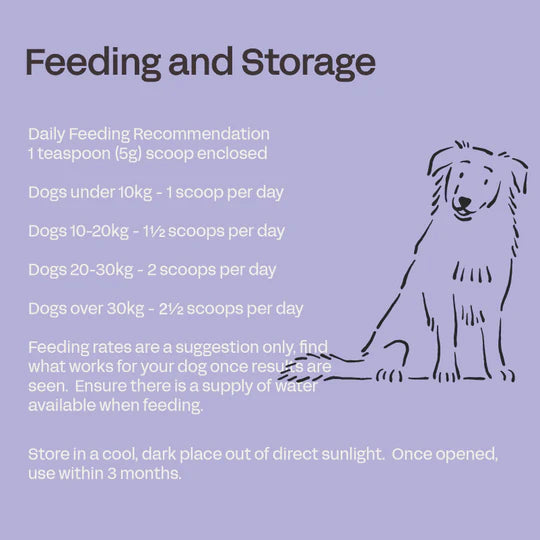 Feeding and Storage

Daily Feeding Recommendation
1 teaspoon (5g) scoop enclosed

Dogs under 10kg - 1 scoop per day

Dogs 10-20kg - 1½ scoops per day

Dogs 20-30kg - 2 scoops per day

Dogs over 30kg - 2½ scoops per day

Feeding rates are a suggestion only, find what works for your dog once results are seen. Ensure there is a supply of water available when feeding.

Store in a cool, dark place out of direct sunlight. Once opened, use within 3 months.